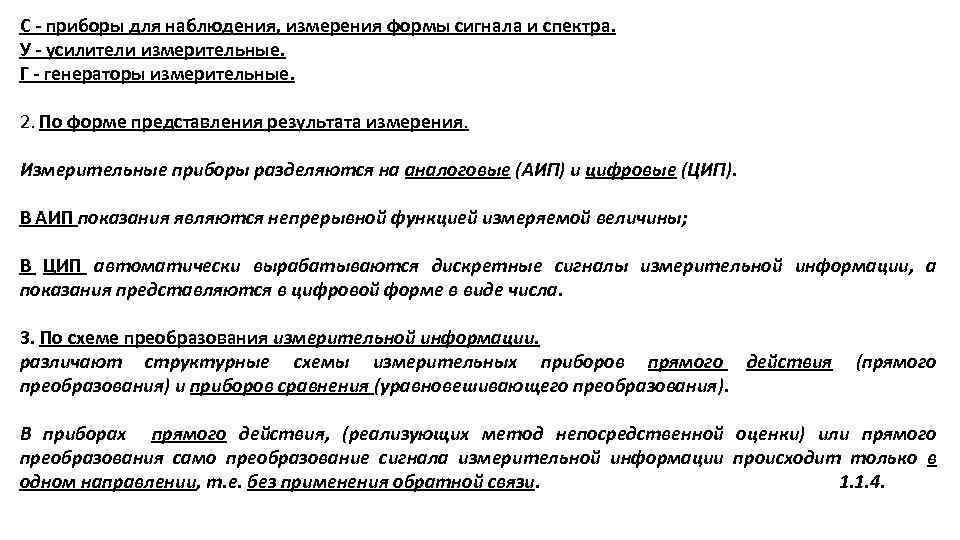 С - приборы для наблюдения, измерения формы сигнала и спектра.
У - усилители измерительные.
Г - генераторы измерительные.

2. По форме представления результата измерения.

Измерительные приборы разделяются на аналоговые (АИП) и цифровые (ЦИП).

В АИП показания являются непрерывной функцией измеряемой величины;

В ЦИП автоматически вырабатываются дискретные сигналы измерительной информации, а показания представляются в цифровой форме в виде числа.

3. По схеме преобразования измерительной информации.
различают структурные схемы измерительных приборов прямого действия (прямого преобразования) и приборов сравнения (уравновешивающего преобразования).

В приборах прямого действия, (реализующих метод непосредственной оценки) или прямого преобразования само преобразование сигнала измерительной информации происходит только в одном направлении, т.е. без применения обратной связи. 1.1.4.